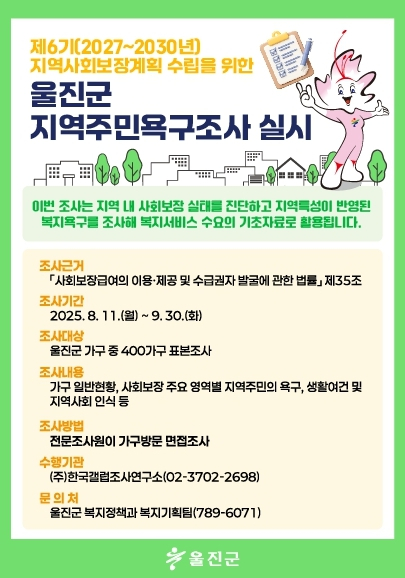 제6기(2027~2030년)
지역사회보장계획 수립을 위한

울진군
지역주민욕구조사 실시

이번 조사는 지역 내 사회보장 실태를 진단하고 지역특성이 반영된 복지욕구를 조사해 복지서비스 수요의 기초자료로 활용됩니다.

조사근거
「사회보장급여의 이용·제공 및 수급권자 발굴에 관한 법률」 제35조

조사기간
2025. 8. 11.(월) ~ 9. 30.(화)

조사대상
울진군 가구 중 400가구 표본조사

조사내용
가구 일반현황, 사회보장 주요 영역별 지역주민의 욕구, 생활여건 및 지역사회 인식 등

조사방법
전문조사원이 가구방문 면접조사

수행기관
(주)한국갤럽조사연구소(02-3702-2698)

문 의 처
울진군 복지정책과 복지기획팀(789-6071)

울진군